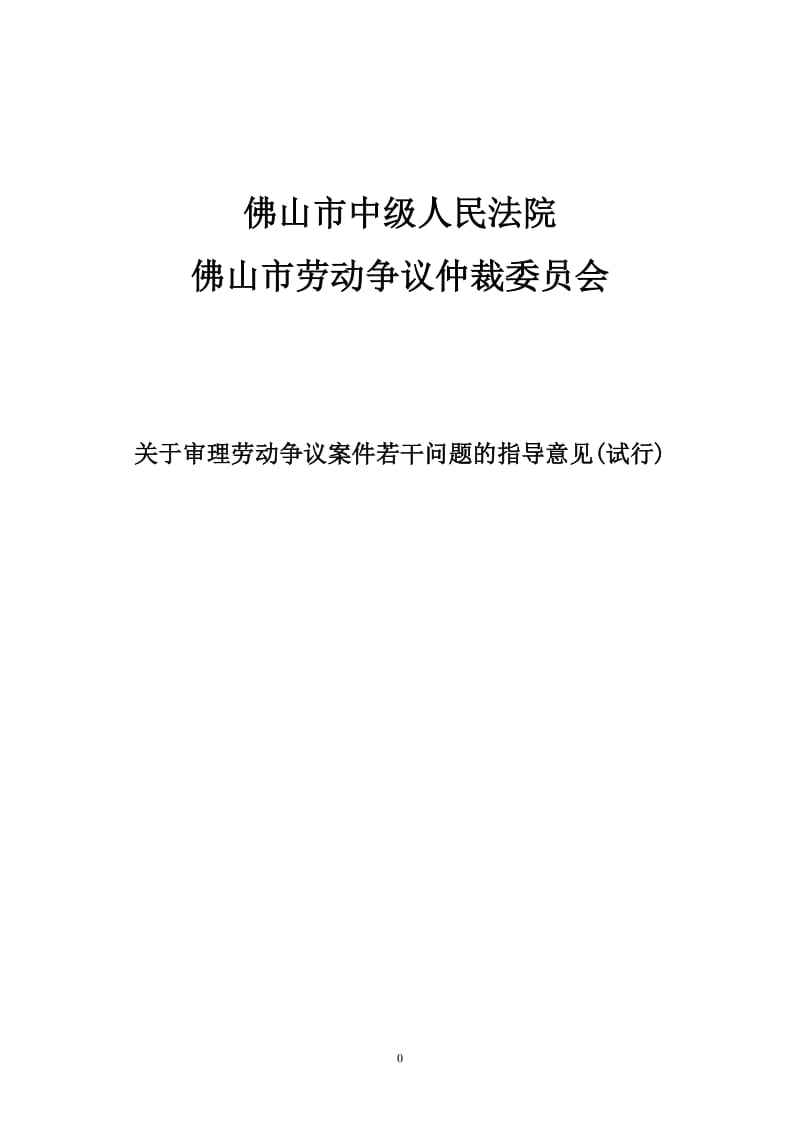 佛山市中级人民法院
佛山市劳动争议仲裁委员会

关于审理劳动争议案件若干问题的指导意见(试行)

0